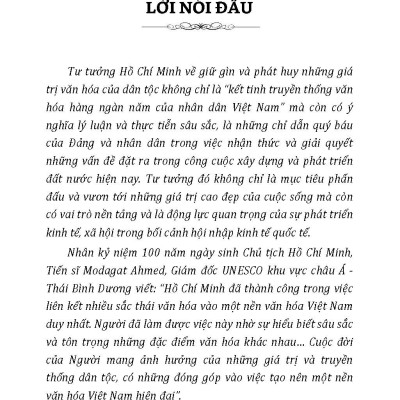 LỜI NÓI ĐẦU

Tư tưởng Hồ Chí Minh về giữ gìn và phát huy những giá trị văn hóa của dân tộc không chỉ là "kết tinh truyền thống văn hóa hàng ngàn năm của nhân dân Việt Nam" mà còn có ý nghĩa lý luận và thực tiễn sâu sắc, là những chỉ dẫn quý báu của Đảng và nhân dân trong việc nhận thức và giải quyết những vấn đề đặt ra trong công cuộc xây dựng và phát triển đất nước hiện nay. Tư tưởng đó không chỉ là mục tiêu phấn đấu và vươn tới những giá trị cao đẹp của cuộc sống mà còn có vai trò nền tảng và là động lực quan trọng của sự phát triển kinh tế, xã hội trong bối cảnh hội nhập kinh tế quốc tế.

Nhân kỷ niệm 100 năm ngày sinh Chủ tịch Hồ Chí Minh, Tiến sĩ Modagat Ahmed, Giám đốc UNESCO khu vực châu Á - Thái Bình Dương viết: "Hồ Chí Minh đã thành công trong việc liên kết nhiều sắc thái văn hóa vào một nền văn hóa Việt Nam duy nhất. Người đã làm được việc này nhờ sự hiểu biết sâu sắc và tôn trọng những đặc điểm văn hóa khác nhau... Cuộc đời của Người mang ảnh hưởng của những giá trị và truyền thống dân tộc, có những đóng góp vào việc tạo nên một nền văn hóa Việt Nam hiện đại".